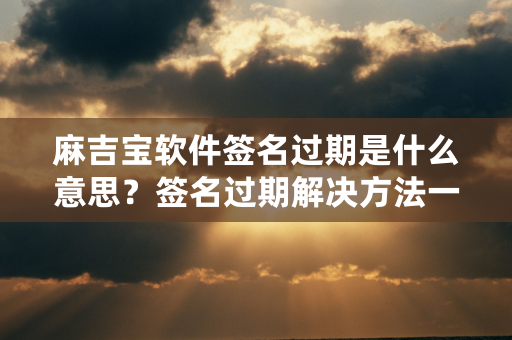 麻吉宝软件签名过期是什么意思？签名过期解决方法一